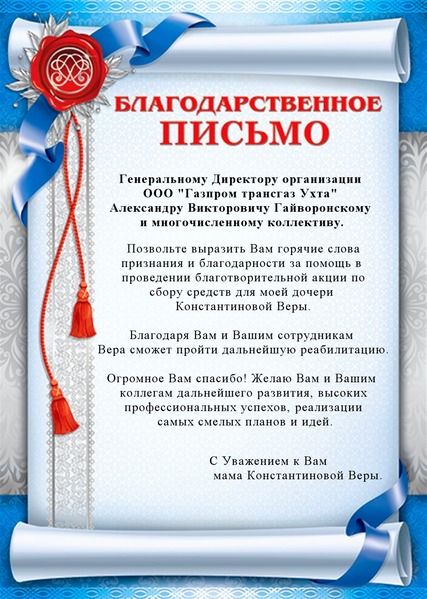 БЛАГОДАРСТВЕННОЕ
ПИСЬМО

Генеральному Директору организации ООО "Газпром трансгаз Ухта" Александру Викторовичу Гайворонскому и многочисленному коллективу.

Позвольте выразить Вам горячие слова признания и благодарности за помощь в проведении благотворительной акции по сбору средств для моей дочери Константиновой Веры.

Благодаря Вам и Вашим сотрудникам Вера сможет пройти дальнейшую реабилитацию.

Огромное Вам спасибо! Желаю Вам и Вашим коллегам дальнейшего развития, высоких профессиональных успехов, реализации самых смелых планов и идей.

С Уважением к Вам
мама Константиновой Веры.